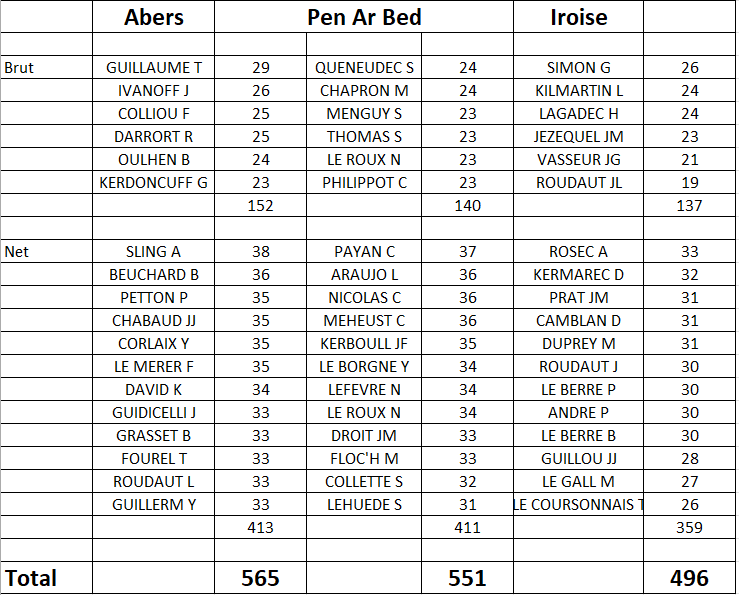 |  | Abers |  | Pen Ar Bed |  | Iroise |  |
|---|---|---|---|---|---|---|
|  |  |  |  |  |  |  |
| Brut | GUILLAUME T | 29 | QUENEUDEC S | 24 | SIMON G | 26 |
|  | IVANOFF J | 26 | CHAPRON M | 24 | KILMARTIN L | 24 |
|  | COLLIOU F | 25 | MENGUY S | 23 | LAGADEC H | 24 |
|  | DARRORT R | 25 | THOMAS S | 23 | JEZEQUEL JM | 23 |
|  | OULHEN B | 24 | LE ROUX N | 23 | VASSEUR JG | 21 |
|  | KERDONCUFF G | 23 | PHILIPPOT C | 23 | ROUDAUT JL | 19 |
|  |  | 152 |  | 140 |  | 137 |
|  |  |  |  |  |  |  |
| Net | SLING A | 38 | PAYAN C | 37 | ROSEC A | 33 |
|  | BEUCHARD B | 36 | ARAUJO L | 36 | KERMAREC D | 32 |
|  | PETTON P | 35 | NICOLAS C | 36 | PRAT JM | 31 |
|  | CHABAUD JJ | 35 | MEHEUST C | 36 | CAMBLAN D | 31 |
|  | CORLAIX Y | 35 | KERBOULL JF | 35 | DUPREY M | 31 |
|  | LE MERER F | 35 | LE BORGNE Y | 34 | ROUDAUT J | 30 |
|  | DAVID K | 34 | LEFEVRE N | 34 | LE BERRE P | 30 |
|  | GUIDICELLI J | 33 | LE ROUX N | 34 | ANDRE P | 30 |
|  | GRASSET B | 33 | DROIT JM | 33 | LE BERRE B | 30 |
|  | FOUREL T | 33 | FLOC'H M | 33 | GUILLOU JJ | 28 |
|  | ROUDAUT L | 33 | COLLETTE S | 32 | LE GALL M | 27 |
|  | GUILLERM Y | 33 | LEHUEDE S | 31 | LE COURSONNAIS T | 26 |
|  |  | 413 |  | 411 |  | 359 |
|  |  |  |  |  |  |  |
| Total |  | 565 |  | 551 |  | 496 |